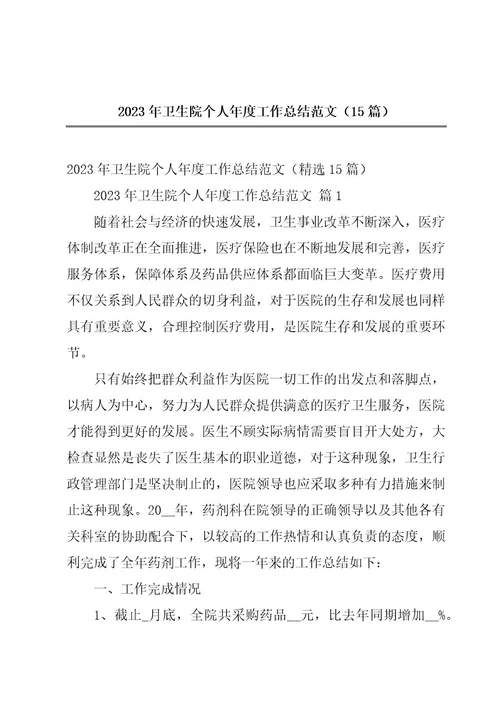 2023年卫生院个人年度工作总结范文（15篇）

2023年卫生院个人年度工作总结范文（精选15篇）

2023年卫生院个人年度工作总结范文 篇1

随着社会与经济的快速发展，卫生事业改革不断深入，医疗体制改革正在全面推进，医疗保险也在不断地发展和完善，医疗服务体系，保障体系及药品供应体系都面临巨大变革。医疗费用不仅关系到人民群众的切身利益，对于医院的生存和发展也同样具有重要意义，合理控制医疗费用，是医院生存和发展的重要环节。

只有始终把群众利益作为医院一切工作的出发点和落脚点，以病人为中心，努力为人民群众提供满意的医疗卫生服务，医院才能得到更好的发展。医生不顾实际病情需要盲目开大处方，大检查显然是丧失了医生基本的职业道德，对于这种现象，卫生行政管理部门是坚决制止的，医院领导也应采取多种有力措施来制止这种现象。20__年，药剂科在院领导的正确领导以及其他各有关科室的协助配合下，以较高的工作热情和认真负责的态度，顺利完成了全年药剂工作，现将一年来的工作总结如下：

一、工作完成情况

1、截止_月底，全院共采购药品__元，比去年同期增加__%。